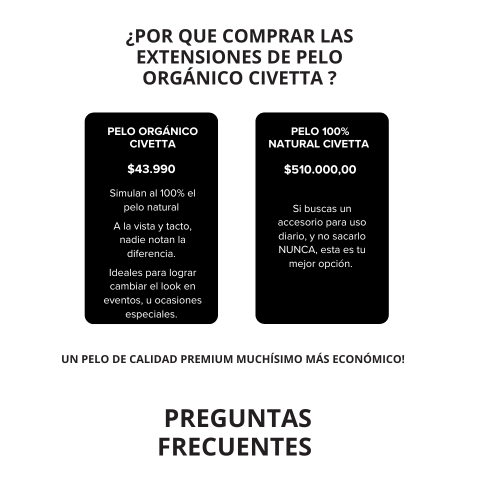 ¿POR QUE COMPRAR LAS EXTENSIONES DE PELO ORGÁNICO CIVETTA ?

PELO ORGÁNICO CIVETTA

$43.990

Simulan al 100% el pelo natural

A la vista y tacto, nadie notan la diferencia.

Ideales para lograr cambiar el look en eventos, u ocasiones especiales.

PELO 100% NATURAL CIVETTA

$510.000,00

Si buscas un accesorio para uso diario, y no sacarlo NUNCA, esta es tu mejor opción.

UN PELO DE CALIDAD PREMIUM MUCHÍSIMO MÁS ECONÓMICO!

PREGUNTAS FRECUENTES